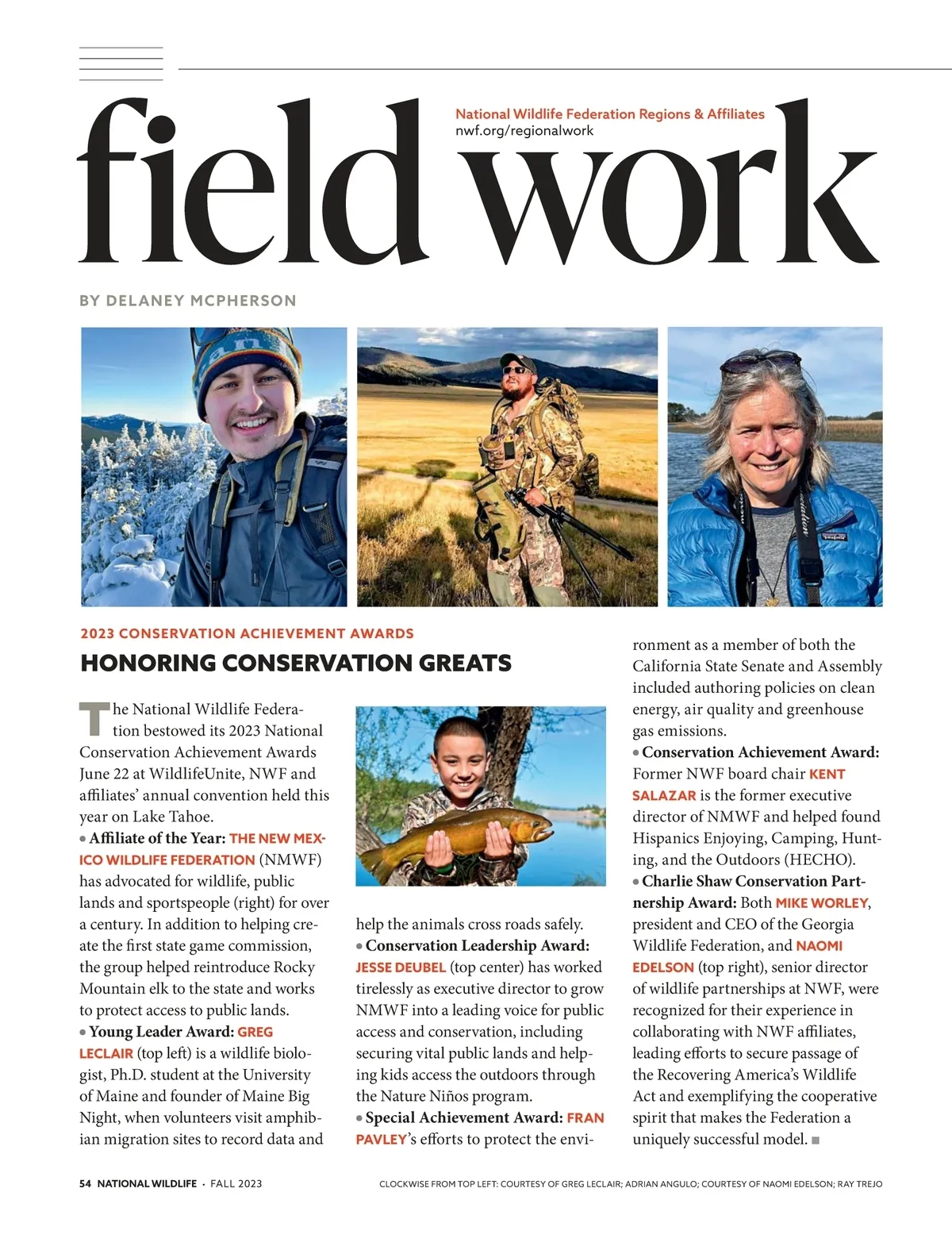 field work

National Wildlife Federation Regions & Affiliates
nwf.org/regionalwork

BY DELANEY MCPHERSON

2023 CONSERVATION ACHIEVEMENT AWARDS

HONORING CONSERVATION GREATS

The National Wildlife Federation bestowed its 2023 National Conservation Achievement Awards June 22 at WildlifeUnite, NWF and affiliates' annual convention held this year on Lake Tahoe.

• Affiliate of the Year: THE NEW MEXICO WILDLIFE FEDERATION (NMWF) has advocated for wildlife, public lands and sportspeople (right) for over a century. In addition to helping create the first state game commission, the group helped reintroduce Rocky Mountain elk to the state and works to protect access to public lands.

• Young Leader Award: GREG LECLAIR (top left) is a wildlife biologist, Ph.D. student at the University of Maine and founder of Maine Big Night, when volunteers visit amphibian migration sites to record data and help the animals cross roads safely.

• Conservation Leadership Award: JESSE DEUBEL (top center) has worked tirelessly as executive director to grow NMWF into a leading voice for public access and conservation, including securing vital public lands and helping kids access the outdoors through the Nature Niños program.

• Special Achievement Award: FRAN PAVLEY's efforts to protect the environment as a member of both the California State Senate and Assembly included authoring policies on clean energy, air quality and greenhouse gas emissions.

• Conservation Achievement Award: Former NWF board chair KENT SALAZAR is the former executive director of NMWF and helped found Hispanics Enjoying, Camping, Hunting, and the Outdoors (HECHO).

• Charlie Shaw Conservation Partnership Award: Both MIKE WORLEY, president and CEO of the Georgia Wildlife Federation, and NAOMI EDELSON (top right), senior director of wildlife partnerships at NWF, were recognized for their experience in collaborating with NWF affiliates, leading efforts to secure passage of the Recovering America's Wildlife Act and exemplifying the cooperative spirit that makes the Federation a uniquely successful model. ■

54 NATIONAL WILDLIFE • FALL 2023

CLOCKWISE FROM TOP LEFT: COURTESY OF GREG LECLAIR; ADRIAN ANGULO; COURTESY OF NAOMI EDELSON; RAY TREJO